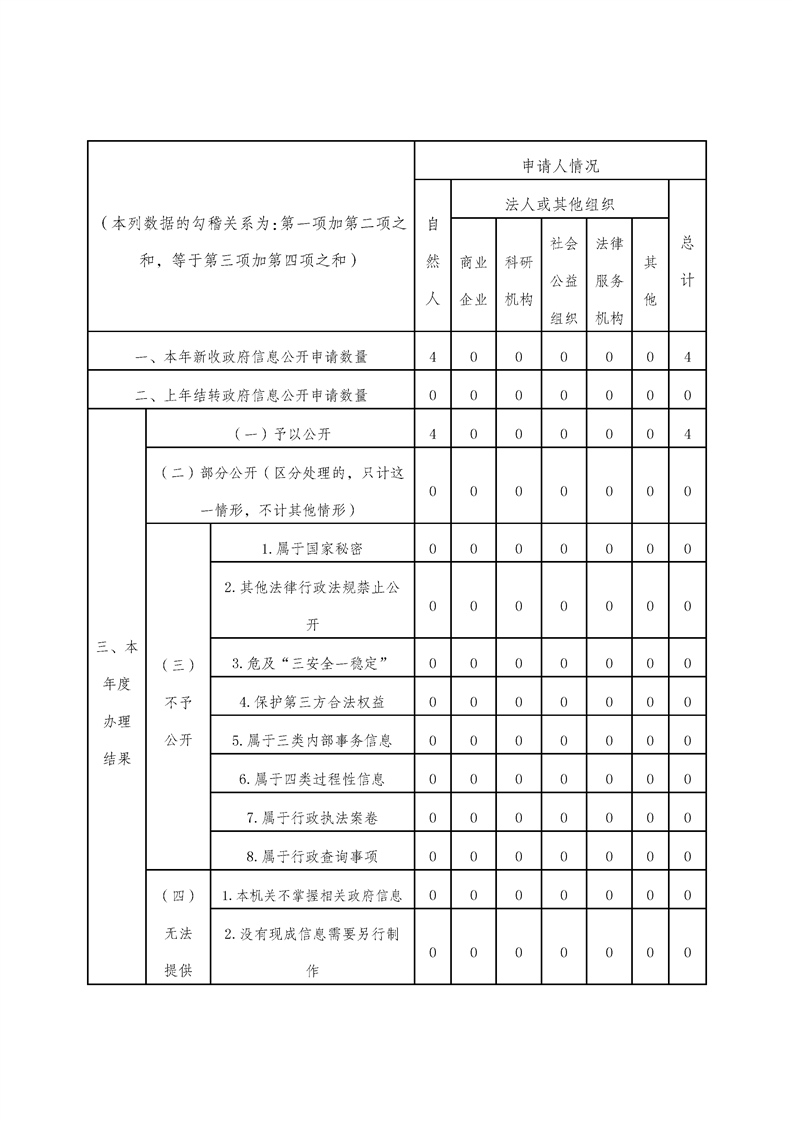 | （本列数据的勾稽关系为：第一项加第二项之和，等于第三项加第四项之和） | | | 申请人情况 | | | | | | |
|---|---|---|---|---|---|---|---|---|---|
| | | | 自然人 | 法人或其他组织 | | | | | 总计 |
| | | | | 商业企业 | 科研机构 | 社会公益组织 | 法律服务机构 | 其他 | |
| 一、本年新收政府信息公开申请数量 | | | 4 | 0 | 0 | 0 | 0 | 0 | 4 |
| 二、上年结转政府信息公开申请数量 | | | 0 | 0 | 0 | 0 | 0 | 0 | 0 |
| 三、本年度办理结果 | （一）予以公开 | | 4 | 0 | 0 | 0 | 0 | 0 | 4 |
| | （二）部分公开（区分处理的，只计这一情形，不计其他情形） | | 0 | 0 | 0 | 0 | 0 | 0 | 0 |
| | （三）不予公开 | 1.属于国家秘密 | 0 | 0 | 0 | 0 | 0 | 0 | 0 |
| | | 2.其他法律行政法规禁止公开 | 0 | 0 | 0 | 0 | 0 | 0 | 0 |
| | | 3.危及“三安全一稳定” | 0 | 0 | 0 | 0 | 0 | 0 | 0 |
| | | 4.保护第三方合法权益 | 0 | 0 | 0 | 0 | 0 | 0 | 0 |
| | | 5.属于三类内部事务信息 | 0 | 0 | 0 | 0 | 0 | 0 | 0 |
| | | 6.属于四类过程性信息 | 0 | 0 | 0 | 0 | 0 | 0 | 0 |
| | | 7.属于行政执法案卷 | 0 | 0 | 0 | 0 | 0 | 0 | 0 |
| | | 8.属于行政查询事项 | 0 | 0 | 0 | 0 | 0 | 0 | 0 |
| | （四）无法提供 | 1.本机关不掌握相关政府信息 | 0 | 0 | 0 | 0 | 0 | 0 | 0 |
| | | 2.没有现成信息需要另行制作 | 0 | 0 | 0 | 0 | 0 | 0 | 0 |